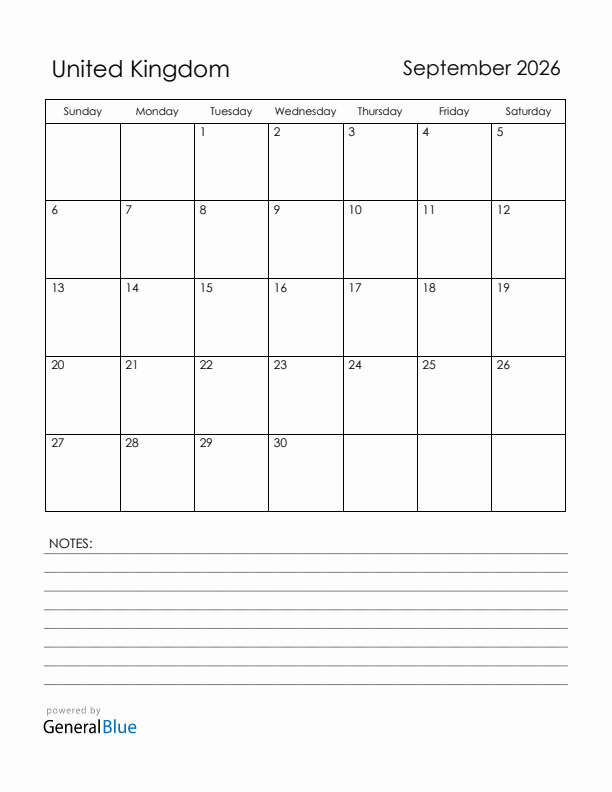 United Kingdom

September 2026

| Sunday | Monday | Tuesday | Wednesday | Thursday | Friday | Saturday |
|---|---|---|---|---|---|---|
| | | 1 | 2 | 3 | 4 | 5 |
| 6 | 7 | 8 | 9 | 10 | 11 | 12 |
| 13 | 14 | 15 | 16 | 17 | 18 | 19 |
| 20 | 21 | 22 | 23 | 24 | 25 | 26 |
| 27 | 28 | 29 | 30 | | | |

NOTES:

powered by
GeneralBlue